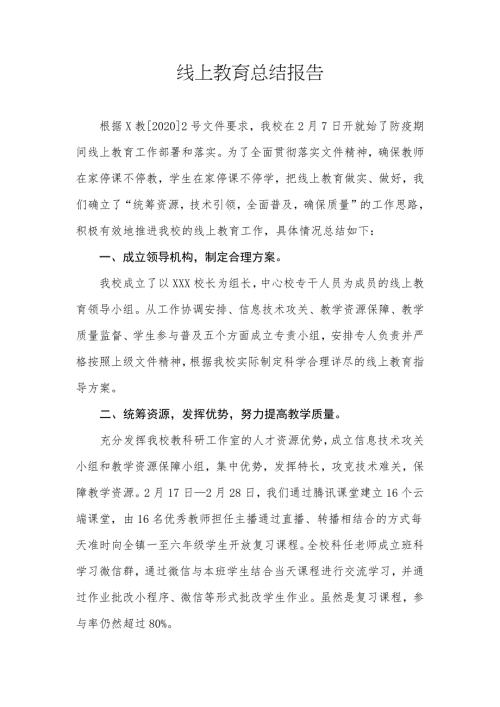 线上教育总结报告

根据X教[2020]2号文件要求，我校在2月7日开就始了防疫期间线上教育工作部署和落实。为了全面贯彻落实文件精神，确保教师在家停课不停教，学生在家停课不停学，把线上教育做实、做好，我们确立了“统筹资源，技术引领，全面普及，确保质量”的工作思路，积极有效地推进我校的线上教育工作，具体情况总结如下：

一、成立领导机构，制定合理方案。

我校成立了以XXX校长为组长，中心校专干人员为成员的线上教育领导小组。从工作协调安排、信息技术攻关、教学资源保障、教学质量监督、学生参与普及五个方面成立专责小组，安排专人负责并严格按照上级文件精神，根据我校实际制定科学合理详尽的线上教育指导方案。

二、统筹资源，发挥优势，努力提高教学质量。

充分发挥我校教科研工作室的人才资源优势，成立信息技术攻关小组和教学资源保障小组，集中优势，发挥特长，攻克技术难关，保障教学资源。2月17日—2月28日，我们通过腾讯课堂建立16个云端课堂，由16名优秀教师担任主播通过直播、转播相结合的方式每天准时向全镇一至六年级学生开放复习课程。全校科任老师成立班科学习微信群，通过微信与本班学生结合当天课程进行交流学习，并通过作业批改小程序、微信等形式批改学生作业。虽然是复习课程，参与率仍然超过80%。